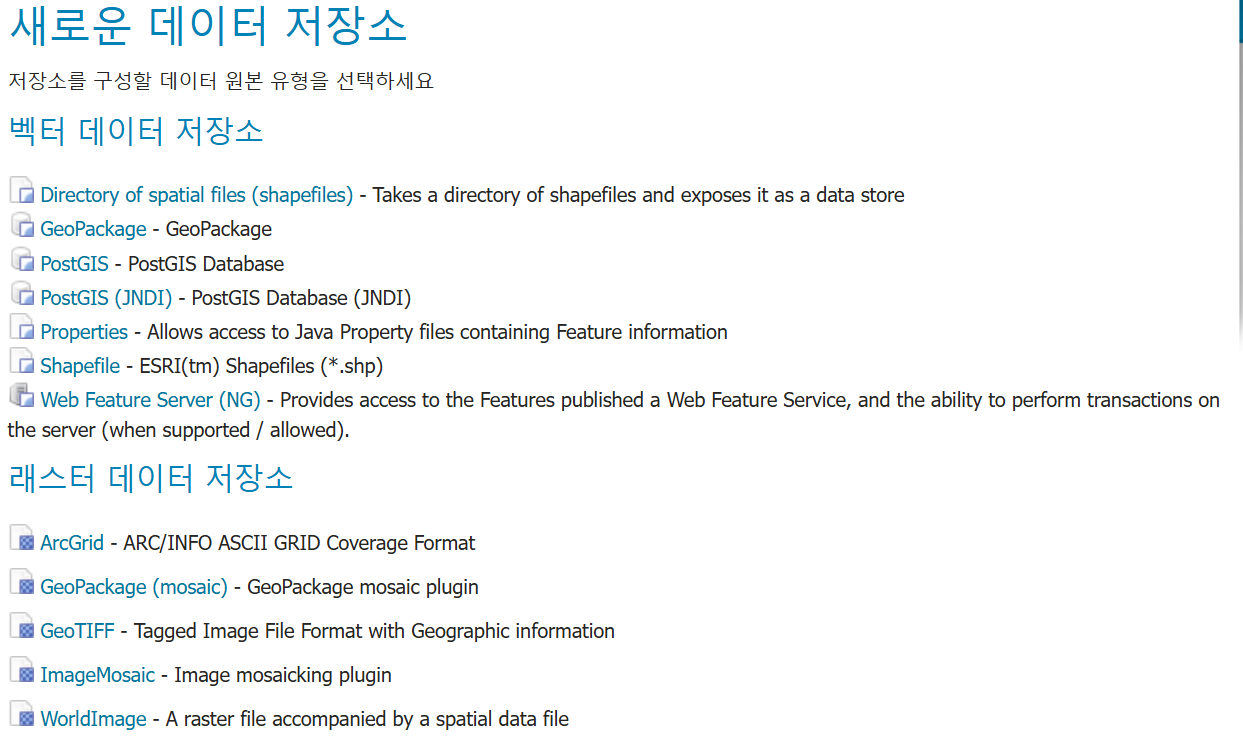 새로운 데이터 저장소

저장소를 구성할 데이터 원본 유형을 선택하세요

벡터 데이터 저장소

Directory of spatial files (shapefiles) - Takes a directory of shapefiles and exposes it as a data store
GeoPackage - GeoPackage
PostGIS - PostGIS Database
PostGIS (JNDI) - PostGIS Database (JNDI)
Properties - Allows access to Java Property files containing Feature information
Shapefile - ESRI(tm) Shapefiles (*.shp)
Web Feature Server (NG) - Provides access to the Features published a Web Feature Service, and the ability to perform transactions on the server (when supported / allowed).

래스터 데이터 저장소

ArcGrid - ARC/INFO ASCII GRID Coverage Format
GeoPackage (mosaic) - GeoPackage mosaic plugin
GeoTIFF - Tagged Image File Format with Geographic information
ImageMosaic - Image mosaicking plugin
WorldImage - A raster file accompanied by a spatial data file